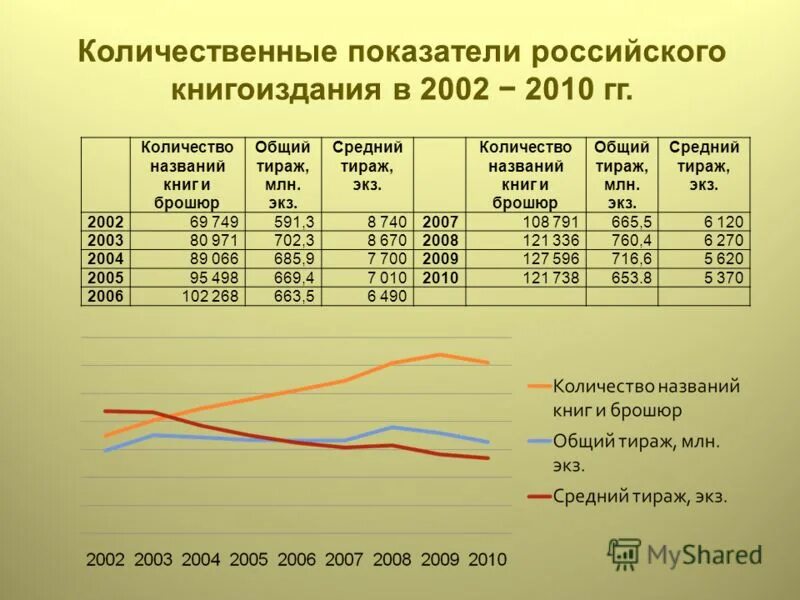 Количественные показатели российского книгоиздания в 2002 − 2010 гг.

| | Количество названий книг и брошюр | Общий тираж, млн. экз. | Средний тираж, экз. | | Количество названий книг и брошюр | Общий тираж, млн. экз. | Средний тираж, экз. |
|---|---|---|---|---|---|---|---|
| 2002 | 69 749 | 591,3 | 8 740 | 2007 | 108 791 | 665,5 | 6 120 |
| 2003 | 80 971 | 702,3 | 8 670 | 2008 | 121 336 | 760,4 | 6 270 |
| 2004 | 89 066 | 685,9 | 7 700 | 2009 | 127 596 | 716,6 | 5 620 |
| 2005 | 95 498 | 669,4 | 7 010 | 2010 | 121 738 | 653.8 | 5 370 |
| 2006 | 102 268 | 663,5 | 6 490 | | | | |

Количество названий книг и брошюр
Общий тираж, млн. экз.
Средний тираж, экз.

2002 2003 2004 2005 2006 2007 2008 2009 2010

MyShared